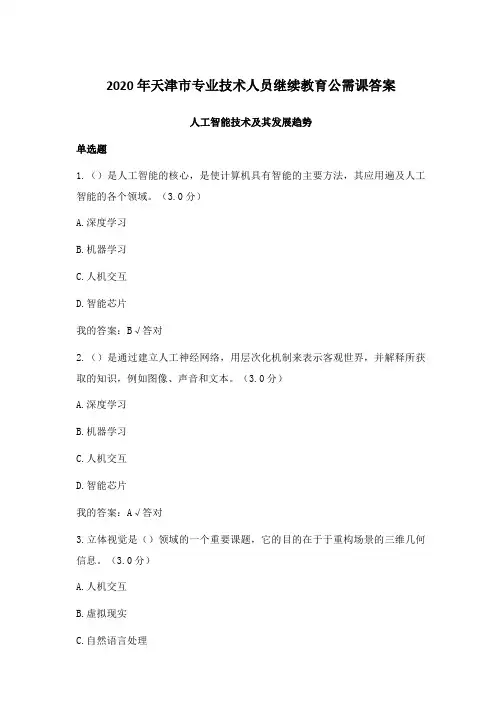 2020年天津市专业技术人员继续教育公需课答案

人工智能技术及其发展趋势

单选题

1.（）是人工智能的核心，是使计算机具有智能的主要方法，其应用遍及人工智能的各个领域。（3.0分）

A.深度学习

B.机器学习

C.人机交互

D.智能芯片

我的答案：B√答对

2.（）是通过建立人工神经网络，用层次化机制来表示客观世界，并解释所获取的知识，例如图像、声音和文本。（3.0分）

A.深度学习

B.机器学习

C.人机交互

D.智能芯片

我的答案：A√答对

3.立体视觉是（）领域的一个重要课题，它的目的在于于重构场景的三维几何信息。（3.0分）

A.人机交互

B.虚拟现实

C.自然语言处理